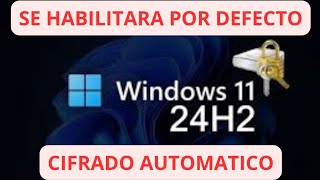 SE HABILITARA POR DEFECTO

Windows 11
24H2

CIFRADO AUTOMATICO